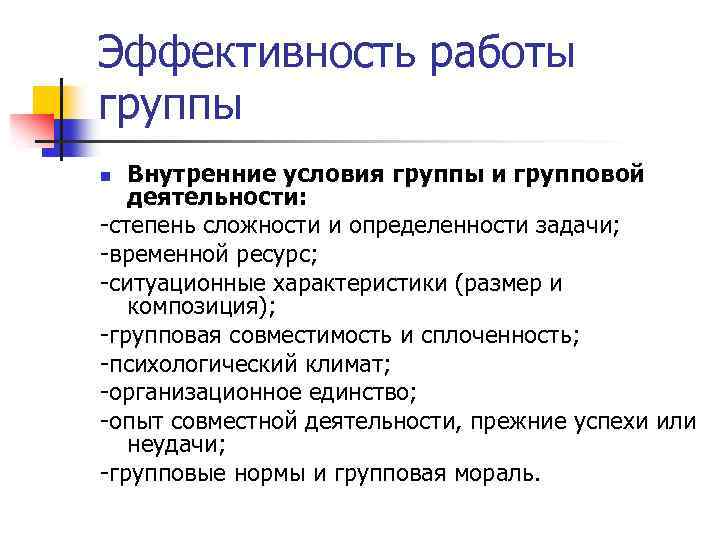 Эффективность работы группы

• Внутренние условия группы и групповой деятельности:

-степень сложности и определенности задачи;

-временной ресурс;

-ситуационные характеристики (размер и композиция);

-групповая совместимость и сплоченность;

-психологический климат;

-организационное единство;

-опыт совместной деятельности, прежние успехи или неудачи;

-групповые нормы и групповая мораль.